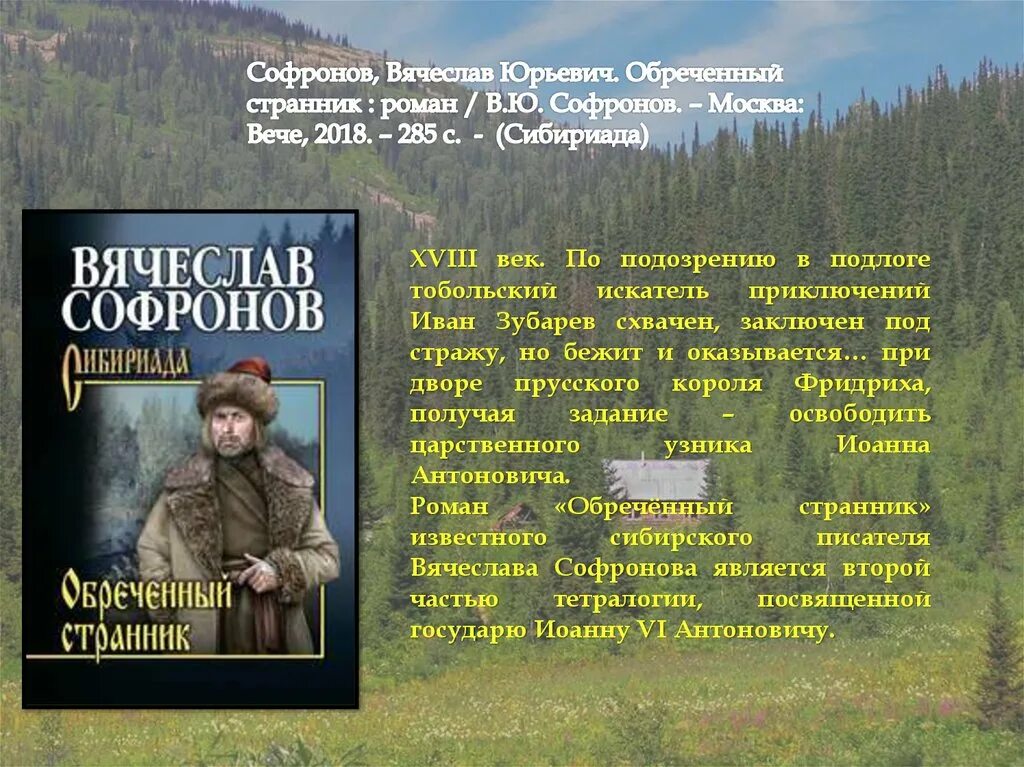 Софронов, Вячеслав Юрьевич. Обреченный странник : роман / В.Ю. Софронов. – Москва: Вече, 2018. – 285 с. - (Сибириада)

ВЯЧЕСЛАВ СОФРОНОВ

Сибириада

Обреченный странник

XVIII век. По подозрению в подлоге тобольский искатель приключений Иван Зубарев схвачен, заключен под стражу, но бежит и оказывается… при дворе прусского короля Фридриха, получая задание – освободить царственного узника Иоанна Антоновича.
Роман «Обречённый странник» известного сибирского писателя Вячеслава Софронова является второй частью тетралогии, посвященной государю Иоанну VI Антоновичу.